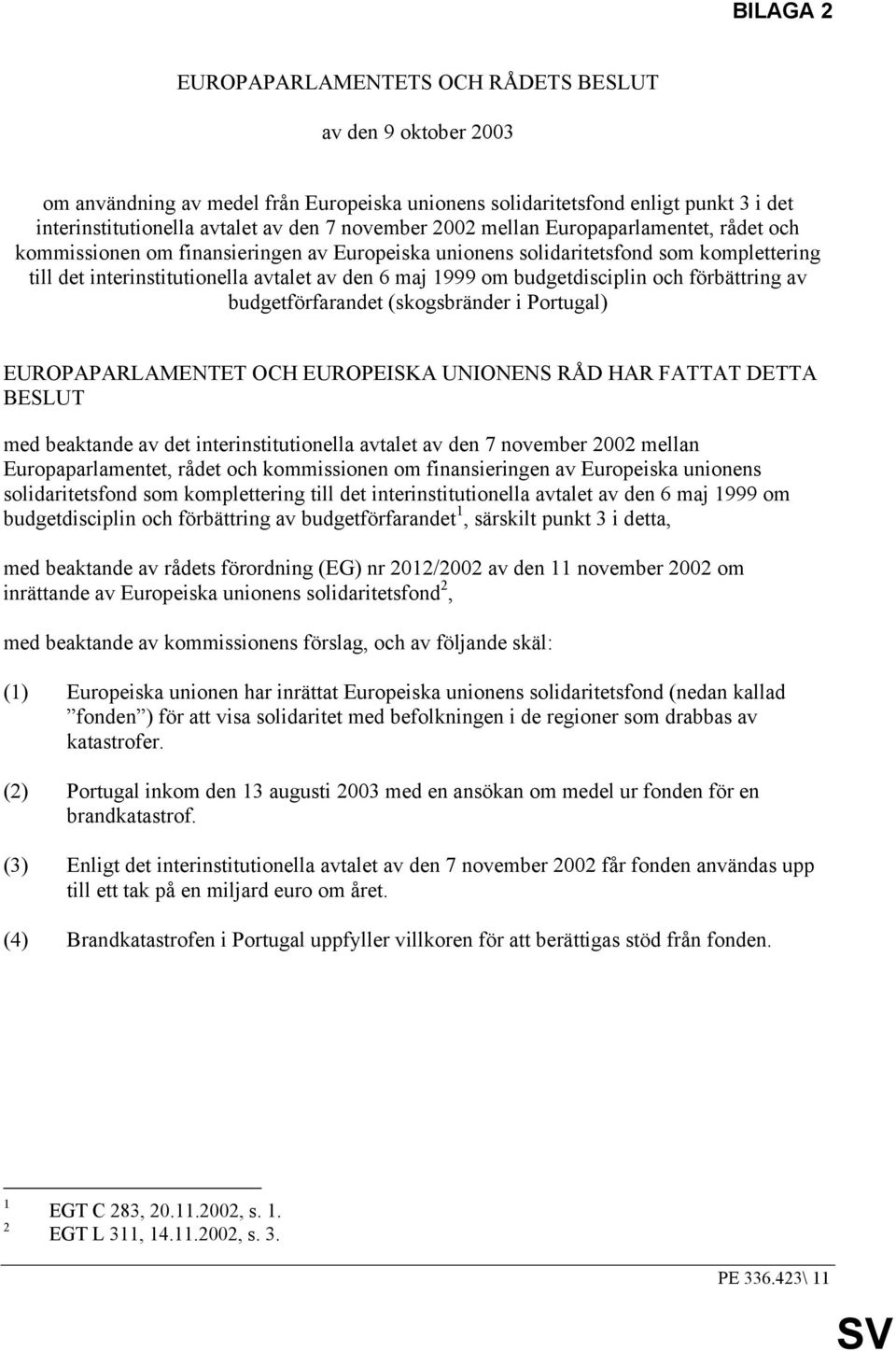 BILAGA 2

EUROPAPARLAMENTETS OCH RÅDETS BESLUT

av den 9 oktober 2003

om användning av medel från Europeiska unionens solidaritetsfond enligt punkt 3 i det interinstitutionella avtalet av den 7 november 2002 mellan Europaparlamentet, rådet och kommissionen om finansieringen av Europeiska unionens solidaritetsfond som komplettering till det interinstitutionella avtalet av den 6 maj 1999 om budgetdisciplin och förbättring av budgetförfarandet (skogsbränder i Portugal)

EUROPAPARLAMENTET OCH EUROPEISKA UNIONENS RÅD HAR FATTAT DETTA BESLUT

med beaktande av det interinstitutionella avtalet av den 7 november 2002 mellan Europaparlamentet, rådet och kommissionen om finansieringen av Europeiska unionens solidaritetsfond som komplettering till det interinstitutionella avtalet av den 6 maj 1999 om budgetdisciplin och förbättring av budgetförfarandet$^1$, särskilt punkt 3 i detta,

med beaktande av rådets förordning (EG) nr 2012/2002 av den 11 november 2002 om inrättande av Europeiska unionens solidaritetsfond$^2$,

med beaktande av kommissionens förslag, och av följande skäl:

(1) Europeiska unionen har inrättat Europeiska unionens solidaritetsfond (nedan kallad ”fonden”) för att visa solidaritet med befolkningen i de regioner som drabbas av katastrofer.

(2) Portugal inkom den 13 augusti 2003 med en ansökan om medel ur fonden för en brandkatastrof.

(3) Enligt det interinstitutionella avtalet av den 7 november 2002 får fonden användas upp till ett tak på en miljard euro om året.

(4) Brandkatastrofen i Portugal uppfyller villkoren för att berättigas stöd från fonden.

$^1$ EGT C 283, 20.11.2002, s. 1.
$^2$ EGT L 311, 14.11.2002, s. 3.

PE 336.423\ 11

SV